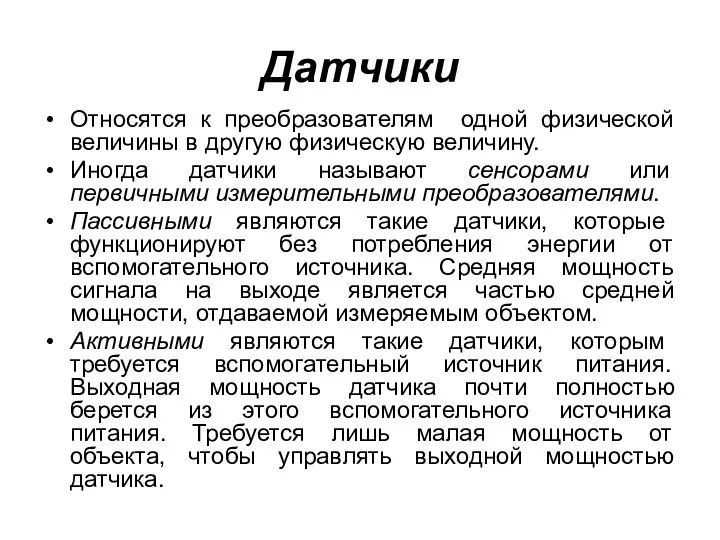 Датчики

• Относятся к преобразователям одной физической величины в другую физическую величину.

• Иногда датчики называют сенсорами или первичными измерительными преобразователями.

• Пассивными являются такие датчики, которые функционируют без потребления энергии от вспомогательного источника. Средняя мощность сигнала на выходе является частью средней мощности, отдаваемой измеряемым объектом.

• Активными являются такие датчики, которым требуется вспомогательный источник питания. Выходная мощность датчика почти полностью берется из этого вспомогательного источника питания. Требуется лишь малая мощность от объекта, чтобы управлять выходной мощностью датчика.